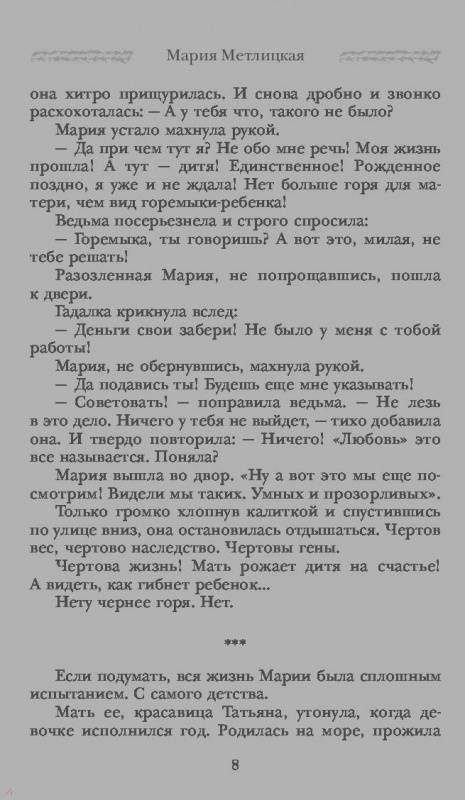 Мария Метлицкая

она хитро прищурилась. И снова дробно и звонко расхохоталась: — А у тебя что, такого не было?

Мария устало махнула рукой.

— Да при чем тут я? Не обо мне речь! Моя жизнь прошла! А тут — дитя! Единственное! Рожденное поздно, я уже и не ждала! Нет больше горя для матери, чем вид горемыки-ребенка!

Ведьма посерьезнела и строго спросила:

— Горемыка, ты говоришь? А вот это, милая, не тебе решать!

Разозленная Мария, не попрощавшись, пошла к двери.

Гадалка крикнула вслед:

— Деньги свои забери! Не было у меня с тобой работы!

Мария, не обернувшись, махнула рукой.

— Да подавись ты! Будешь еще мне указывать!

— Советовать! — поправила ведьма. — Не лезь в это дело. Ничего у тебя не выйдет, — тихо добавила она. И твердо повторила: — Ничего! «Любовь» это все называется. Поняла?

Мария вышла во двор. «Ну а вот это мы еще посмотрим! Видели мы таких. Умных и прозорливых».

Только громко хлопнув калиткой и спустившись по улице вниз, она остановилась отдышаться. Чертов вес, чертово наследство. Чертовы гены.

Чертова жизнь! Мать рожает дитя на счастье! А видеть, как гибнет ребенок...

Нету чернее горя. Нет.

***

Если подумать, вся жизнь Марии была сплошным испытанием. С самого детства.

Мать ее, красавица Татьяна, утонула, когда девочке исполнился год. Родилась на море, прожила

8